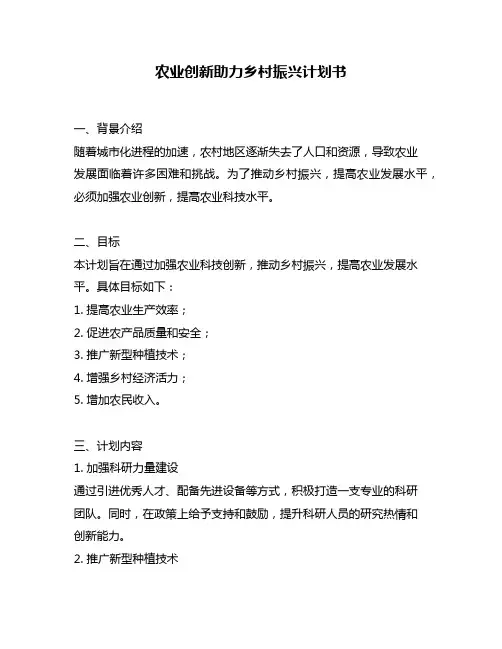 农业创新助力乡村振兴计划书

一、背景介绍
随着城市化进程的加速，农村地区逐渐失去了人口和资源，导致农业发展面临着许多困难和挑战。为了推动乡村振兴，提高农业发展水平，必须加强农业创新，提高农业科技水平。

二、目标
本计划旨在通过加强农业科技创新，推动乡村振兴，提高农业发展水平。具体目标如下：
1. 提高农业生产效率；
2. 促进农产品质量和安全；
3. 推广新型种植技术；
4. 增强乡村经济活力；
5. 增加农民收入。

三、计划内容
1. 加强科研力量建设
通过引进优秀人才、配备先进设备等方式，积极打造一支专业的科研团队。同时，在政策上给予支持和鼓励，提升科研人员的研究热情和创新能力。
2. 推广新型种植技术